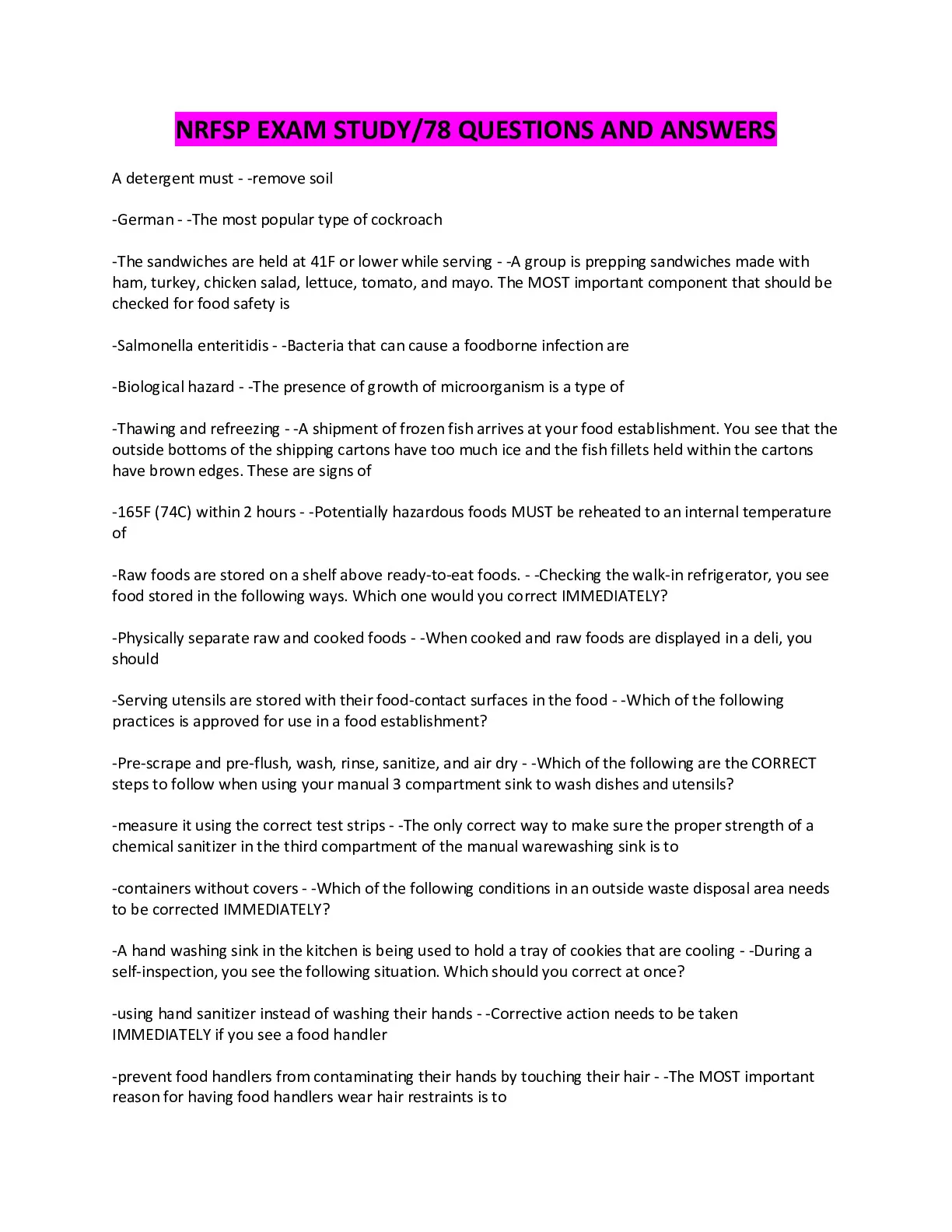 NRFSP EXAM STUDY/78 QUESTIONS AND ANSWERS

A detergent must - -remove soil

-German - -The most popular type of cockroach

-The sandwiches are held at 41F or lower while serving - -A group is prepping sandwiches made with ham, turkey, chicken salad, lettuce, tomato, and mayo. The MOST important component that should be checked for food safety is

-Salmonella enteritidis - -Bacteria that can cause a foodborne infection are

-Biological hazard - -The presence of growth of microorganism is a type of

-Thawing and refreezing - -A shipment of frozen fish arrives at your food establishment. You see that the outside bottoms of the shipping cartons have too much ice and the fish fillets held within the cartons have brown edges. These are signs of

-165F (74C) within 2 hours - -Potentially hazardous foods MUST be reheated to an internal temperature of

-Raw foods are stored on a shelf above ready-to-eat foods. - -Checking the walk-in refrigerator, you see food stored in the following ways. Which one would you correct IMMEDIATELY?

-Physically separate raw and cooked foods - -When cooked and raw foods are displayed in a deli, you should

-Serving utensils are stored with their food-contact surfaces in the food - -Which of the following practices is approved for use in a food establishment?

-Pre-scrape and pre-flush, wash, rinse, sanitize, and air dry - -Which of the following are the CORRECT steps to follow when using your manual 3 compartment sink to wash dishes and utensils?

-measure it using the correct test strips - -The only correct way to make sure the proper strength of a chemical sanitizer in the third compartment of the manual warewashing sink is to

-containers without covers - -Which of the following conditions in an outside waste disposal area needs to be corrected IMMEDIATELY?

-A hand washing sink in the kitchen is being used to hold a tray of cookies that are cooling - -During a self-inspection, you see the following situation. Which should you correct at once?

-using hand sanitizer instead of washing their hands - -Corrective action needs to be taken IMMEDIATELY if you see a food handler

-prevent food handlers from contaminating their hands by touching their hair - -The MOST important reason for having food handlers wear hair restraints is to